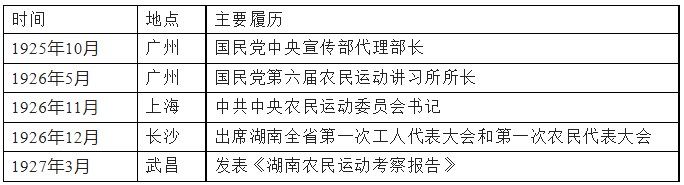 | 时间 | 地点 | 主要履历 |
|---|---|---|
| 1925年10月 | 广州 | 国民党中央宣传部代理部长 |
| 1926年5月 | 广州 | 国民党第六届农民运动讲习所所长 |
| 1926年11月 | 上海 | 中共中央农民运动委员会书记 |
| 1926年12月 | 长沙 | 出席湖南全省第一次工人代表大会和第一次农民代表大会 |
| 1927年3月 | 武昌 | 发表《湖南农民运动考察报告》 |